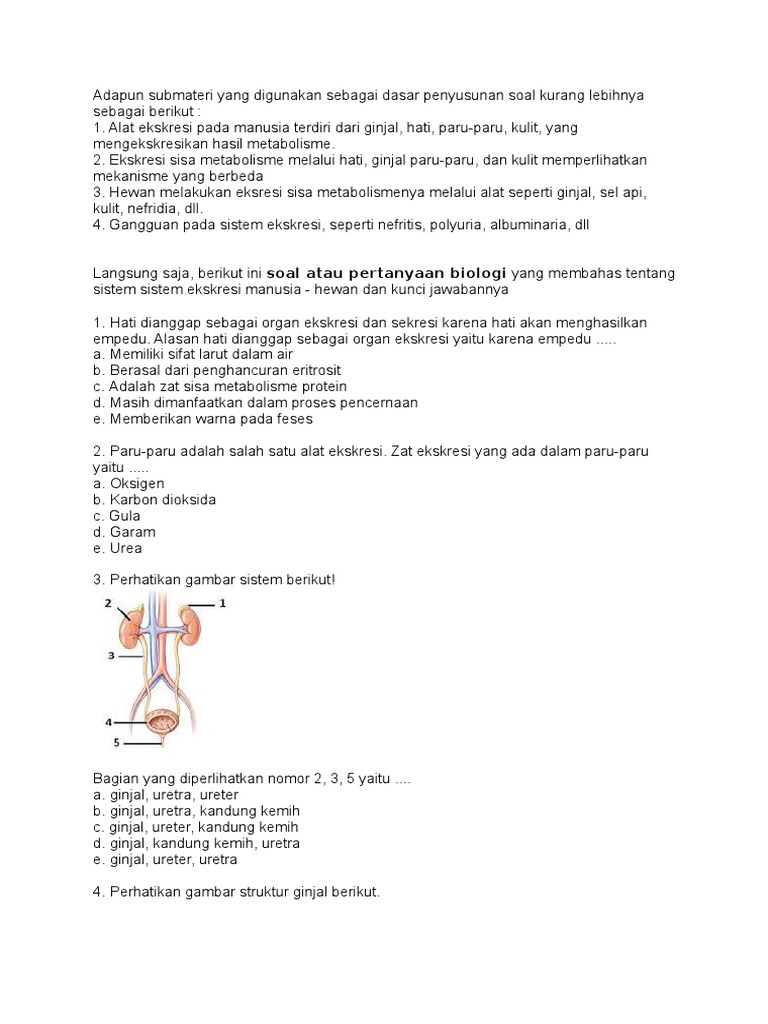 Adapun submateri yang digunakan sebagai dasar penyusunan soal kurang lebihnya sebagai berikut :
1. Alat ekskresi pada manusia terdiri dari ginjal, hati, paru-paru, kulit, yang mengekskresikan hasil metabolisme.
2. Ekskresi sisa metabolisme melalui hati, ginjal paru-paru, dan kulit memperlihatkan mekanisme yang berbeda
3. Hewan melakukan eksresi sisa metabolismenya melalui alat seperti ginjal, sel api, kulit, nefridia, dll.
4. Gangguan pada sistem ekskresi, seperti nefritis, polyuria, albuminaria, dll

Langsung saja, berikut ini soal atau pertanyaan biologi yang membahas tentang sistem sistem ekskresi manusia - hewan dan kunci jawabannya

1. Hati dianggap sebagai organ ekskresi dan sekresi karena hati akan menghasilkan empedu. Alasan hati dianggap sebagai organ ekskresi yaitu karena empedu .....
a. Memiliki sifat larut dalam air
b. Berasal dari penghancuran eritrosit
c. Adalah zat sisa metabolisme protein
d. Masih dimanfaatkan dalam proses pencernaan
e. Memberikan warna pada feses

2. Paru-paru adalah salah satu alat ekskresi. Zat ekskresi yang ada dalam paru-paru yaitu .....
a. Oksigen
b. Karbon dioksida
c. Gula
d. Garam
e. Urea

3. Perhatikan gambar sistem berikut!

2
1
3
4
5

Bagian yang diperlihatkan nomor 2, 3, 5 yaitu ....
a. ginjal, uretra, ureter
b. ginjal, uretra, kandung kemih
c. ginjal, ureter, kandung kemih
d. ginjal, kandung kemih, uretra
e. ginjal, ureter, uretra

4. Perhatikan gambar struktur ginjal berikut.